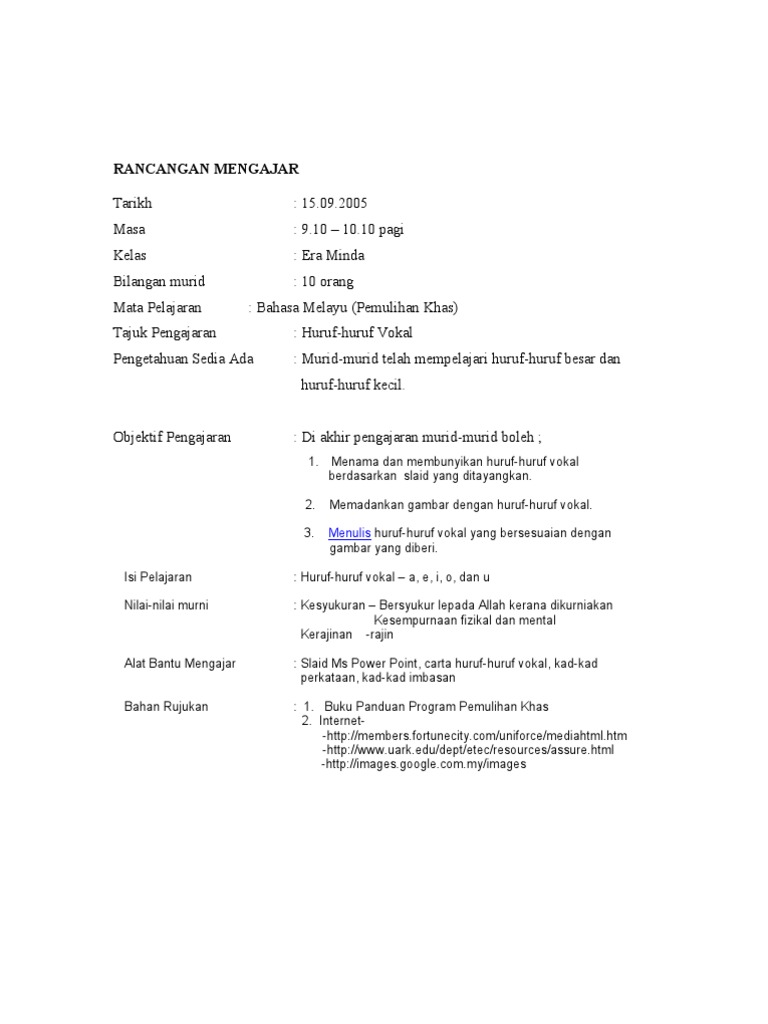 RANCANGAN MENGAJAR

Tarikh : 15.09.2005

Masa : 9.10 – 10.10 pagi

Kelas : Era Minda

Bilangan murid : 10 orang

Mata Pelajaran : Bahasa Melayu (Pemulihan Khas)

Tajuk Pengajaran : Huruf-huruf Vokal

Pengetahuan Sedia Ada : Murid-murid telah mempelajari huruf-huruf besar dan huruf-huruf kecil.

Objektif Pengajaran : Di akhir pengajaran murid-murid boleh ;

1. Menama dan membunyikan huruf-huruf vokal berdasarkan slaid yang ditayangkan.

2. Memadankan gambar dengan huruf-huruf vokal.

3. Menulis huruf-huruf vokal yang bersesuaian dengan gambar yang diberi.

Isi Pelajaran : Huruf-huruf vokal – a, e, i, o, dan u

Nilai-nilai murni : Kesyukuran – Bersyukur lepada Allah kerana dikurniakan Kesempurnaan fizikal dan mental
Kerajinan -rajin

Alat Bantu Mengajar : Slaid Ms Power Point, carta huruf-huruf vokal, kad-kad perkataan, kad-kad imbasan

Bahan Rujukan : 1. Buku Panduan Program Pemulihan Khas
2. Internet-
-http://members.fortunecity.com/uniforce/mediahtml.htm
-http://www.uark.edu/dept/etec/resources/assure.html
-http://images.google.com.my/images